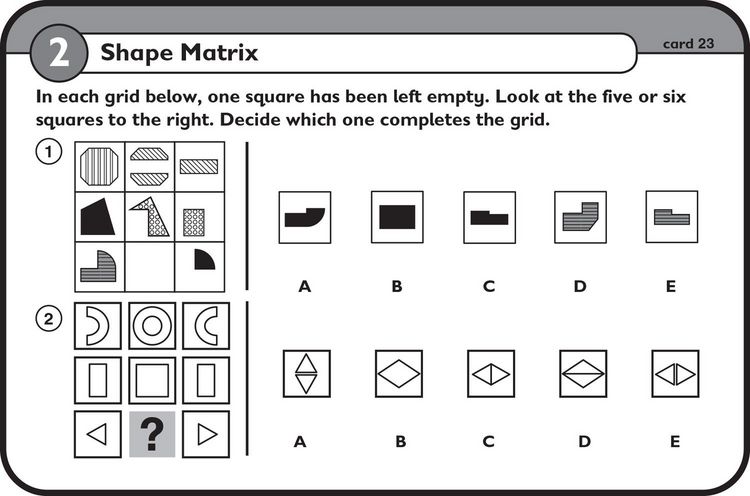 2 Shape Matrix

card 23

In each grid below, one square has been left empty. Look at the five or six squares to the right. Decide which one completes the grid.

1

A B C D E

2

?

A B C D E